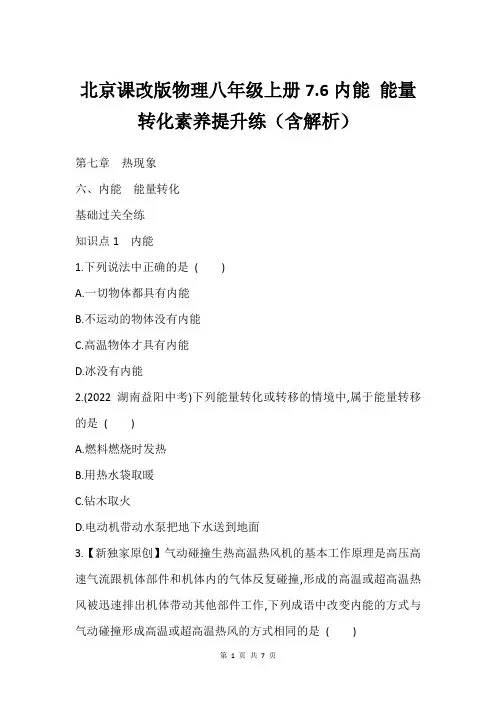 北京课改版物理八年级上册 7.6 内能 能量转化素养提升练（含解析）

第七章 热现象

六、内能 能量转化

基础过关全练

知识点 1 内能

1.下列说法中正确的是 ( )

A.一切物体都具有内能

B.不运动的物体没有内能

C.高温物体才具有内能

D.冰没有内能

2.(2022 湖南益阳中考)下列能量转化或转移的情境中,属于能量转移的是 ( )

A.燃料燃烧时发热

B.用热水袋取暖

C.钻木取火

D.电动机带动水泵把地下水送到地面

3.【新独家原创】气动碰撞生热高温热风机的基本工作原理是高压高速气流跟机体部件和机体内的气体反复碰撞,形成的高温或超高温热风被迅速排出机体带动其他部件工作,下列成语中改变内能的方式与气动碰撞形成高温或超高温热风的方式相同的是 ( )

第 1 页 共 7 页